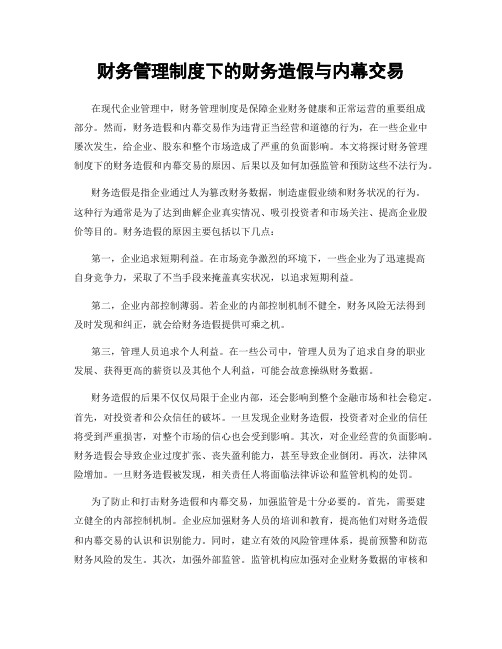 财务管理制度下的财务造假与内幕交易

在现代企业管理中，财务管理制度是保障企业财务健康和正常运营的重要组成部分。然而，财务造假和内幕交易作为违背正当经营和道德的行为，在一些企业中屡次发生，给企业、股东和整个市场造成了严重的负面影响。本文将探讨财务管理制度下的财务造假和内幕交易的原因、后果以及如何加强监管和预防这些不法行为。

财务造假是指企业通过人为篡改财务数据，制造虚假业绩和财务状况的行为。这种行为通常是为了达到曲解企业真实情况、吸引投资者和市场关注、提高企业股价等目的。财务造假的原因主要包括以下几点：

第一，企业追求短期利益。在市场竞争激烈的环境下，一些企业为了迅速提高自身竞争力，采取了不当手段来掩盖真实状况，以追求短期利益。

第二，企业内部控制薄弱。若企业的内部控制机制不健全，财务风险无法得到及时发现和纠正，就会给财务造假提供可乘之机。

第三，管理人员追求个人利益。在一些公司中，管理人员为了追求自身的职业发展、获得更高的薪资以及其他个人利益，可能会故意操纵财务数据。

财务造假的后果不仅仅局限于企业内部，还会影响到整个金融市场和社会稳定。首先，对投资者和公众信任的破坏。一旦发现企业财务造假，投资者对企业的信任将受到严重损害，对整个市场的信心也会受到影响。其次，对企业经营的负面影响。财务造假会导致企业过度扩张、丧失盈利能力，甚至导致企业倒闭。再次，法律风险增加。一旦财务造假被发现，相关责任人将面临法律诉讼和监管机构的处罚。

为了防止和打击财务造假和内幕交易，加强监管是十分必要的。首先，需要建立健全的内部控制机制。企业应加强财务人员的培训和教育，提高他们对财务造假和内幕交易的认识和识别能力。同时，建立有效的风险管理体系，提前预警和防范财务风险的发生。其次，加强外部监管。监管机构应加强对企业财务数据的审核和